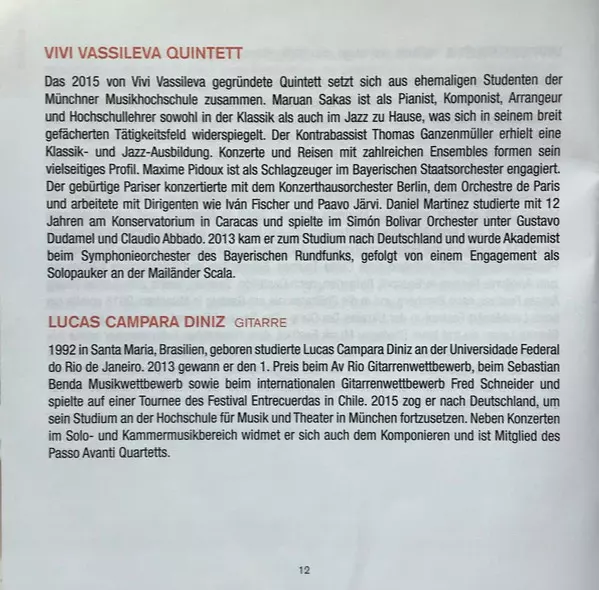 VIVI VASSILEVA QUINTETT

Das 2015 von Vivi Vassileva gegründete Quintett setzt sich aus ehemaligen Studenten der Münchner Musikhochschule zusammen. Maruan Sakas ist als Pianist, Komponist, Arrangeur und Hochschullehrer sowohl in der Klassik als auch im Jazz zu Hause, was sich in seinem breit gefächerten Tätigkeitsfeld widerspiegelt. Der Kontrabassist Thomas Ganzenmüller erhielt eine Klassik- und Jazz-Ausbildung. Konzerte und Reisen mit zahlreichen Ensembles formen sein vielseitiges Profil. Maxime Pidoux ist als Schlagzeuger im Bayerischen Staatsorchester engagiert. Der gebürtige Pariser konzertierte mit dem Konzerthausorchester Berlin, dem Orchestre de Paris und arbeitete mit Dirigenten wie Iván Fischer und Paavo Järvi. Daniel Martinez studierte mit 12 Jahren am Konservatorium in Caracas und spielte im Simón Bolivar Orchester unter Gustavo Dudamel und Claudio Abbado. 2013 kam er zum Studium nach Deutschland und wurde Akademist beim Symphonieorchester des Bayerischen Rundfunks, gefolgt von einem Engagement als Solopauker an der Mailänder Scala.

LUCAS CAMPARA DINIZ GITARRE

1992 in Santa Maria, Brasilien, geboren studierte Lucas Campara Diniz an der Universidade Federal do Rio de Janeiro. 2013 gewann er den 1. Preis beim Av Rio Gitarrenwettbewerb, beim Sebastian Benda Musikwettbewerb sowie beim internationalen Gitarrenwettbewerb Fred Schneider und spielte auf einer Tournee des Festival Entrecuerdas in Chile. 2015 zog er nach Deutschland, um sein Studium an der Hochschule für Musik und Theater in München fortzusetzen. Neben Konzerten im Solo- und Kammermusikbereich widmet er sich auch dem Komponieren und ist Mitglied des Passo Avanti Quartetts.

12